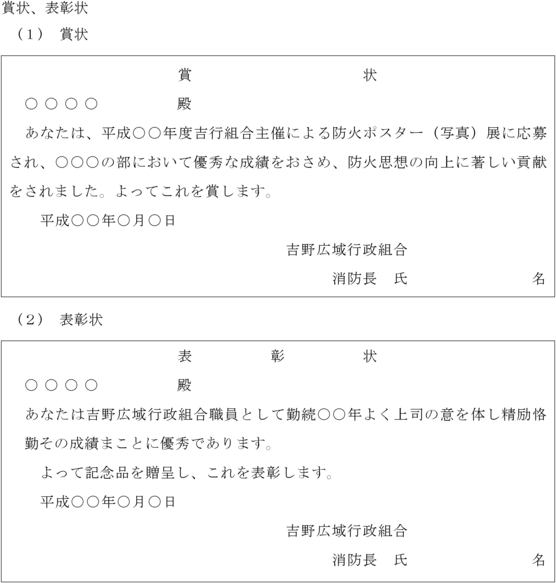 賞状、表彰状
（1） 賞状

賞　　　　状

○○○○　　　殿

あなたは、平成○○年度吉行組合主催による防火ポスター（写真）展に応募され、○○○の部において優秀な成績をおさめ、防火思想の向上に著しい貢献をされました。よってこれを賞します。

平成○○年○月○日

吉野広域行政組合

消防長　氏　　　　名

（2） 表彰状

表　　　彰　　　状

○○○○　　　殿

あなたは吉野広域行政組合職員として勤続○○年よく上司の意を体し精励恪勤その成績まことに優秀であります。

よって記念品を贈呈し、これを表彰します。

平成○○年○月○日

吉野広域行政組合

消防長　氏　　　　名